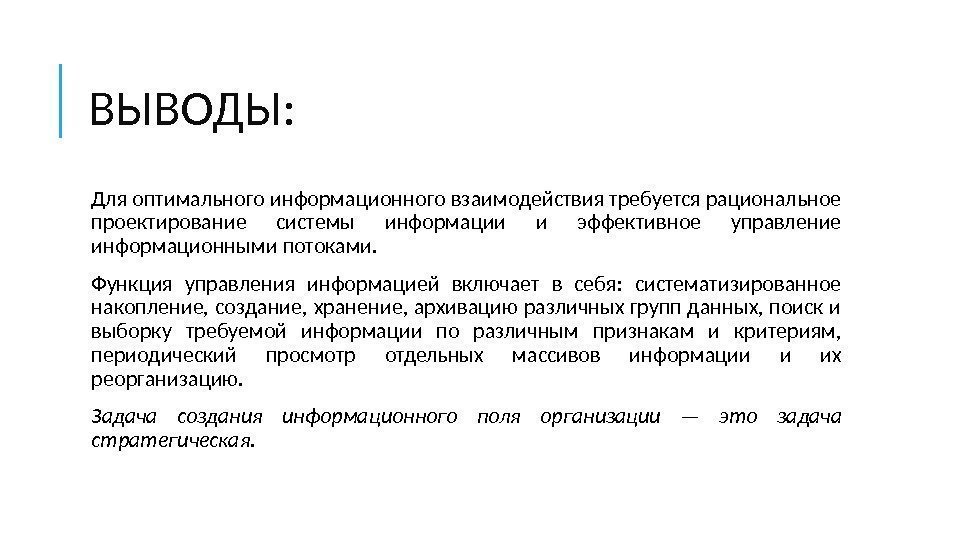 ВЫВОДЫ:

Для оптимального информационного взаимодействия требуется рациональное проектирование системы информации и эффективное управление информационными потоками.

Функция управления информацией включает в себя: систематизированное накопление, создание, хранение, архивацию различных групп данных, поиск и выборку требуемой информации по различным признакам и критериям, периодический просмотр отдельных массивов информации и их реорганизацию.

Задача создания информационного поля организации — это задача стратегическая.